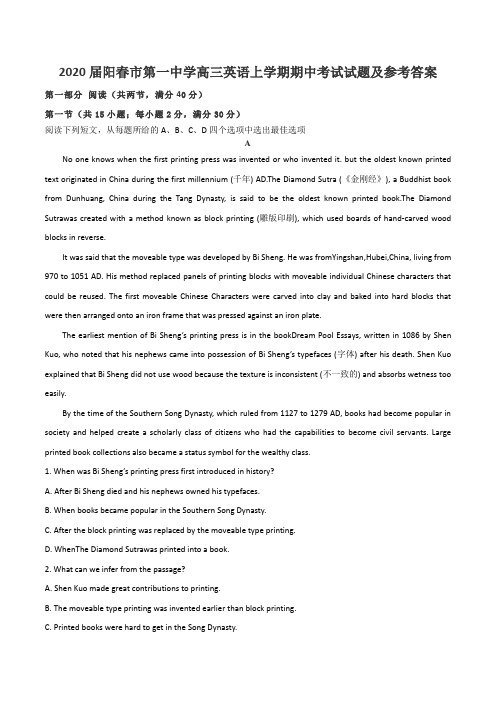 2020届阳春市第一中学高三英语上学期期中考试试题及参考答案

第一部分 阅读（共两节，满分40分）

第一节（共15小题；每小题2分，满分30分）

阅读下列短文，从每题所给的A、B、C、D四个选项中选出最佳选项

A

No one knows when the first printing press was invented or who invented it. but the oldest known printed text originated in China during the first millennium (千年) AD.The Diamond Sutra (《金刚经》), a Buddhist book from Dunhuang, China during the Tang Dynasty, is said to be the oldest known printed book.The Diamond Sutrawas created with a method known as block printing (雕版印刷), which used boards of hand-carved wood blocks in reverse.

It was said that the moveable type was developed by Bi Sheng. He was fromYingshan,Hubei,China, living from 970 to 1051 AD. His method replaced panels of printing blocks with moveable individual Chinese characters that could be reused. The first moveable Chinese Characters were carved into clay and baked into hard blocks that were then arranged onto an iron frame that was pressed against an iron plate.

The earliest mention of Bi Sheng's printing press is in the bookDream Pool Essays, written in 1086 by Shen Kuo, who noted that his nephews came into possession of Bi Sheng's typefaces (字体) after his death. Shen Kuo explained that Bi Sheng did not use wood because the texture is inconsistent (不一致的) and absorbs wetness too easily.

By the time of the Southern Song Dynasty, which ruled from 1127 to 1279 AD, books had become popular in society and helped create a scholarly class of citizens who had the capabilities to become civil servants. Large printed book collections also became a status symbol for the wealthy class.

1. When was Bi Sheng's printing press first introduced in history?

A. After Bi Sheng died and his nephews owned his typefaces.

B. When books became popular in the Southern Song Dynasty.

C. After the block printing was replaced by the moveable type printing.

D. WhenThe Diamond Sutrawas printed into a book.

2. What can we infer from the passage?

A. Shen Kuo made great contributions to printing.

B. The moveable type printing was invented earlier than block printing.

C. Printed books were hard to get in the Song Dynasty.